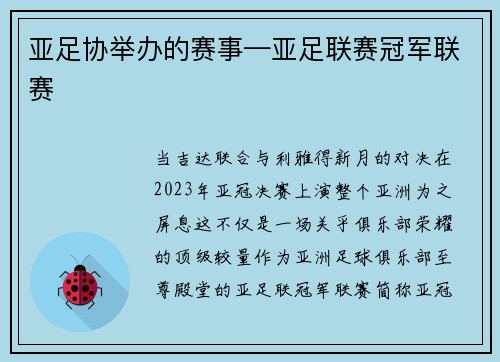 亚足协举办的赛事—亚足联赛冠军联赛

当吉达联合与利雅得新月的对决在2023年亚冠决赛上演整个亚洲为之屏息这不仅是一场关乎俱乐部荣耀的顶级较量作为亚洲足球俱乐部至尊殿堂的亚足联冠军联赛简称亚冠